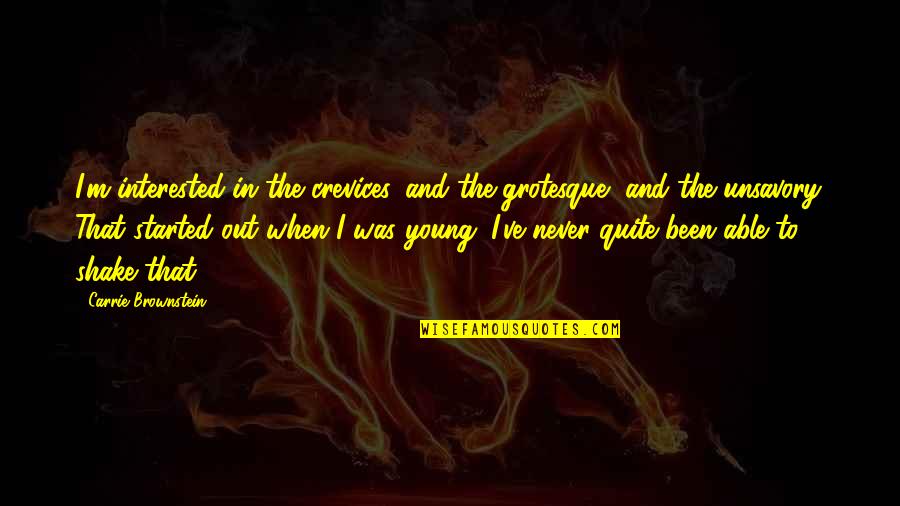 I'm interested in the crevices, and the grotesque, and the unsavory. That started out when I was young. I've never quite been able to shake that.

Carrie Brownstein

WISEFAMOUSQUOTES.COM